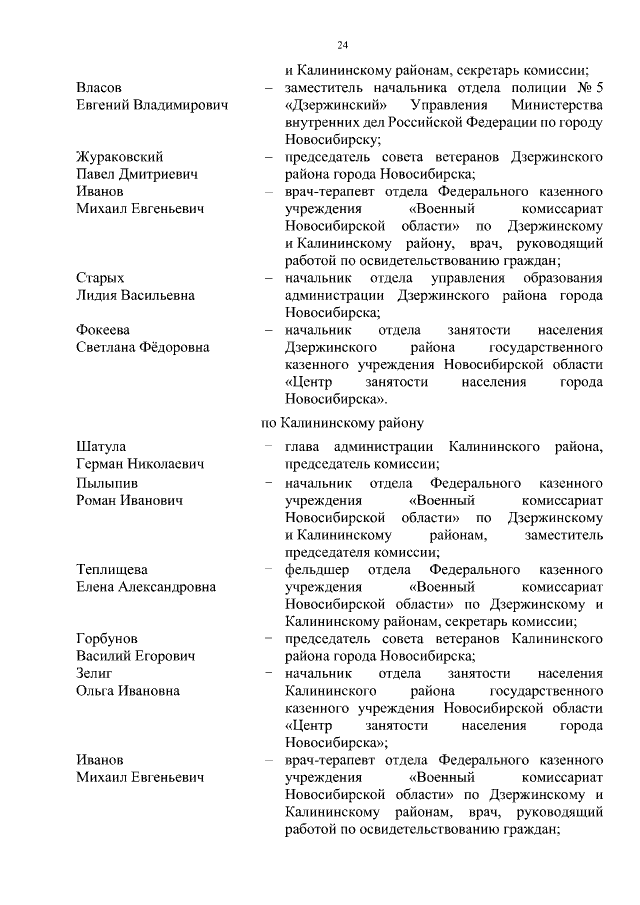 24

и Калининскому районам, секретарь комиссии;

Власов Евгений Владимирович – заместитель начальника отдела полиции № 5 «Дзержинский» Управления Министерства внутренних дел Российской Федерации по городу Новосибирску;

Жураковский Павел Дмитриевич – председатель совета ветеранов Дзержинского района города Новосибирска;

Иванов Михаил Евгеньевич – врач-терапевт отдела Федерального казенного учреждения «Военный комиссариат Новосибирской области» по Дзержинскому и Калининскому району, врач, руководящий работой по освидетельствованию граждан;

Старых Лидия Васильевна – начальник отдела управления образования администрации Дзержинского района города Новосибирска;

Фокеева Светлана Фёдоровна – начальник отдела занятости населения Дзержинского района государственного казенного учреждения Новосибирской области «Центр занятости населения города Новосибирска».

по Калининскому району

Шатула Герман Николаевич – глава администрации Калининского района, председатель комиссии;

Пылыпив Роман Иванович – начальник отдела Федерального казенного учреждения «Военный комиссариат Новосибирской области» по Дзержинскому и Калининскому районам, заместитель председателя комиссии;

Теплищева Елена Александровна – фельдшер отдела Федерального казенного учреждения «Военный комиссариат Новосибирской области» по Дзержинскому и Калининскому районам, секретарь комиссии;

Горбунов Василий Егорович – председатель совета ветеранов Калининского района города Новосибирска;

Зелиг Ольга Ивановна – начальник отдела занятости населения Калининского района государственного казенного учреждения Новосибирской области «Центр занятости населения города Новосибирска»;

Иванов Михаил Евгеньевич – врач-терапевт отдела Федерального казенного учреждения «Военный комиссариат Новосибирской области» по Дзержинскому и Калининскому районам, врач, руководящий работой по освидетельствованию граждан;